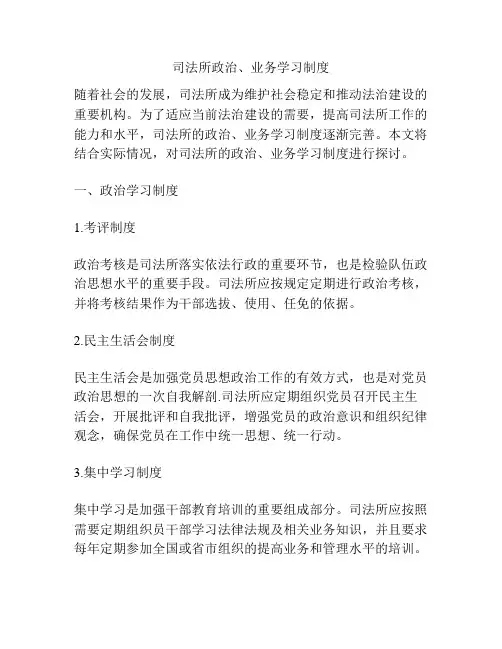 司法所政治、业务学习制度

随着社会的发展，司法所成为维护社会稳定和推动法治建设的重要机构。为了适应当前法治建设的需要，提高司法所工作的能力和水平，司法所的政治、业务学习制度逐渐完善。本文将结合实际情况，对司法所的政治、业务学习制度进行探讨。

一、政治学习制度

1.考评制度

政治考核是司法所落实依法行政的重要环节，也是检验队伍政治思想水平的重要手段。司法所应按规定定期进行政治考核，并将考核结果作为干部选拔、使用、任免的依据。

2.民主生活会制度

民主生活会是加强党员思想政治工作的有效方式，也是对党员政治思想的一次自我解剖.司法所应定期组织党员召开民主生活会，开展批评和自我批评，增强党员的政治意识和组织纪律观念，确保党员在工作中统一思想、统一行动。

3.集中学习制度

集中学习是加强干部教育培训的重要组成部分。司法所应按照需要定期组织员干部学习法律法规及相关业务知识，并且要求每年定期参加全国或省市组织的提高业务和管理水平的培训。